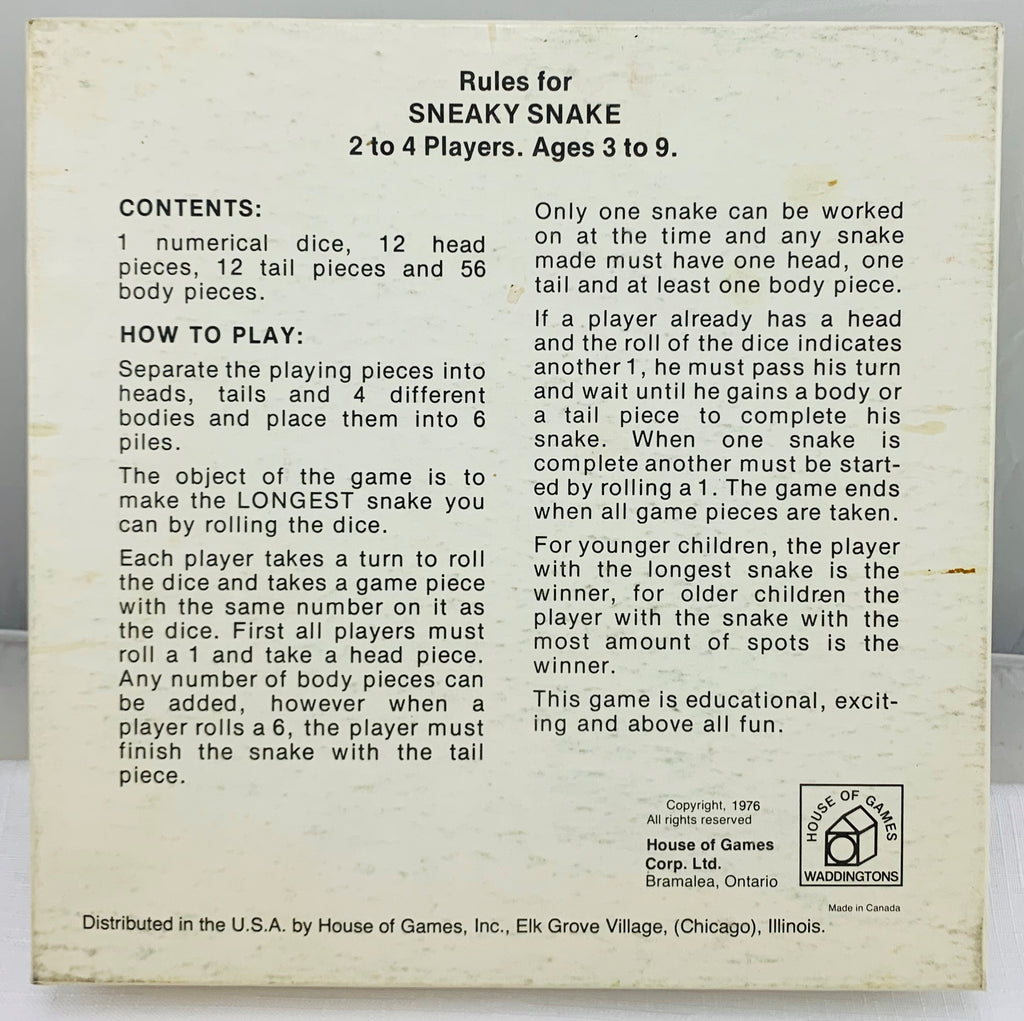 Rules for
SNEAKY SNAKE
2 to 4 Players. Ages 3 to 9.

CONTENTS:

1 numerical dice, 12 head pieces, 12 tail pieces and 56 body pieces.

HOW TO PLAY:

Separate the playing pieces into heads, tails and 4 different bodies and place them into 6 piles.

The object of the game is to make the LONGEST snake you can by rolling the dice.

Each player takes a turn to roll the dice and takes a game piece with the same number on it as the dice. First all players must roll a 1 and take a head piece. Any number of body pieces can be added, however when a player rolls a 6, the player must finish the snake with the tail piece.

Only one snake can be worked on at the time and any snake made must have one head, one tail and at least one body piece.

If a player already has a head and the roll of the dice indicates another 1, he must pass his turn and wait until he gains a body or a tail piece to complete his snake. When one snake is complete another must be started by rolling a 1. The game ends when all game pieces are taken.

For younger children, the player with the longest snake is the winner, for older children the player with the snake with the most amount of spots is the winner.

This game is educational, exciting and above all fun.

Copyright, 1976
All rights reserved

House of Games
Corp. Ltd.
Bramalea, Ontario

HOUSE OF GAMES
WADDINGTONS

Made in Canada

Distributed in the U.S.A. by House of Games, Inc., Elk Grove Village, (Chicago), Illinois.